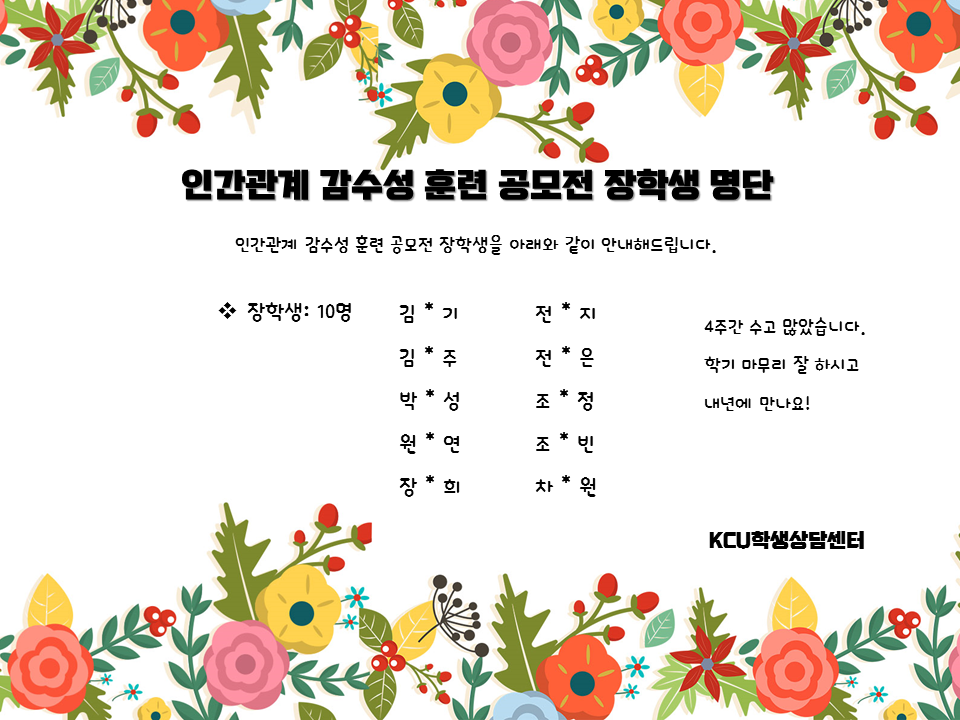 인간관계 감수성 훈련 공모전 장학생 명단

인간관계 감수성 훈련 공모전 장학생을 아래와 같이 안내해드립니다.

❖ 장학생: 10명

김 * 기
김 * 주
박 * 성
원 * 연
장 * 희

전 * 지
전 * 은
조 * 정
조 * 빈
차 * 원

4주간 수고 많았습니다.
학기 마무리 잘 하시고
내년에 만나요!

KCU학생상담센터